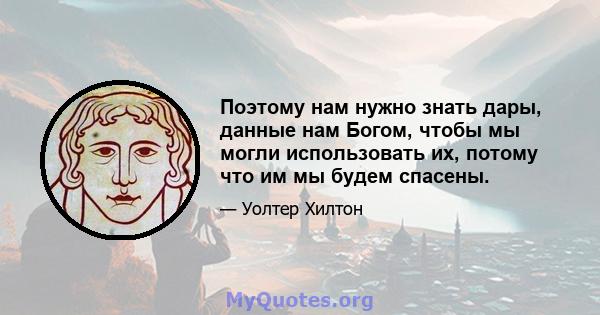 Поэтому нам нужно знать дары, данные нам Богом, чтобы мы могли использовать их, потому что им мы будем спасены.

— Уолтер Хилтон

MyQuotes.org